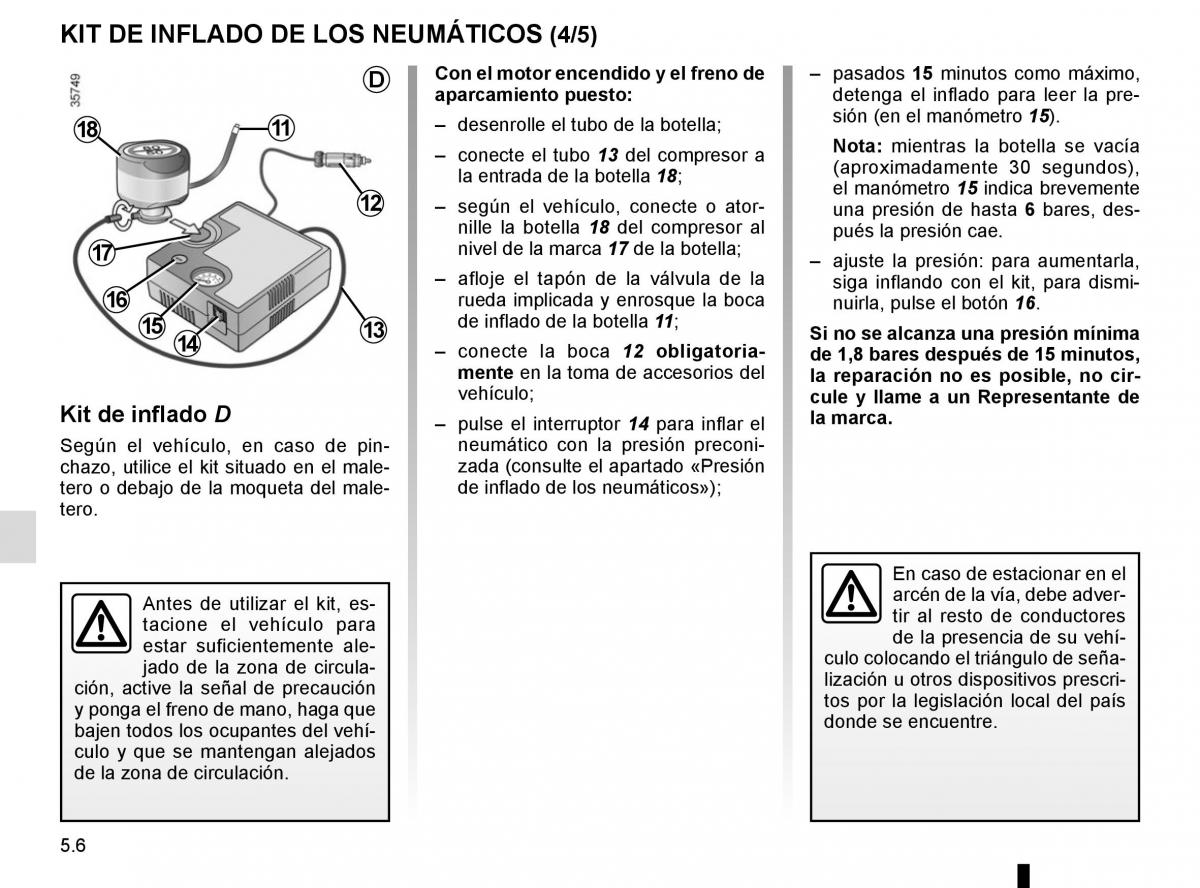 KIT DE INFLADO DE LOS NEUMÁTICOS (4/5)

35749

D

18

11

12

17

16

15

14

13

Kit de inflado D

Según el vehículo, en caso de pinchazo, utilice el kit situado en el maletero o debajo de la moqueta del maletero.

Antes de utilizar el kit, estacione el vehículo para estar suficientemente alejado de la zona de circulación, active la señal de precaución y ponga el freno de mano, haga que bajen todos los ocupantes del vehículo y que se mantengan alejados de la zona de circulación.

Con el motor encendido y el freno de aparcamiento puesto:

– desenrolle el tubo de la botella;

– conecte el tubo 13 del compresor a la entrada de la botella 18;

– según el vehículo, conecte o atornille la botella 18 del compresor al nivel de la marca 17 de la botella;

– afloje el tapón de la válvula de la rueda implicada y enrosque la boca de inflado de la botella 11;

– conecte la boca 12 obligatoriamente en la toma de accesorios del vehículo;

– pulse el interruptor 14 para inflar el neumático con la presión preconizada (consulte el apartado «Presión de inflado de los neumáticos»);

– pasados 15 minutos como máximo, detenga el inflado para leer la presión (en el manómetro 15).

Nota: mientras la botella se vacía (aproximadamente 30 segundos), el manómetro 15 indica brevemente una presión de hasta 6 bares, después la presión cae.

– ajuste la presión: para aumentarla, siga inflando con el kit, para disminuirla, pulse el botón 16.

Si no se alcanza una presión mínima de 1,8 bares después de 15 minutos, la reparación no es posible, no circule y llame a un Representante de la marca.

En caso de estacionar en el arcén de la vía, debe advertir al resto de conductores de la presencia de su vehículo colocando el triángulo de señalización u otros dispositivos prescritos por la legislación local del país donde se encuentre.

5.6